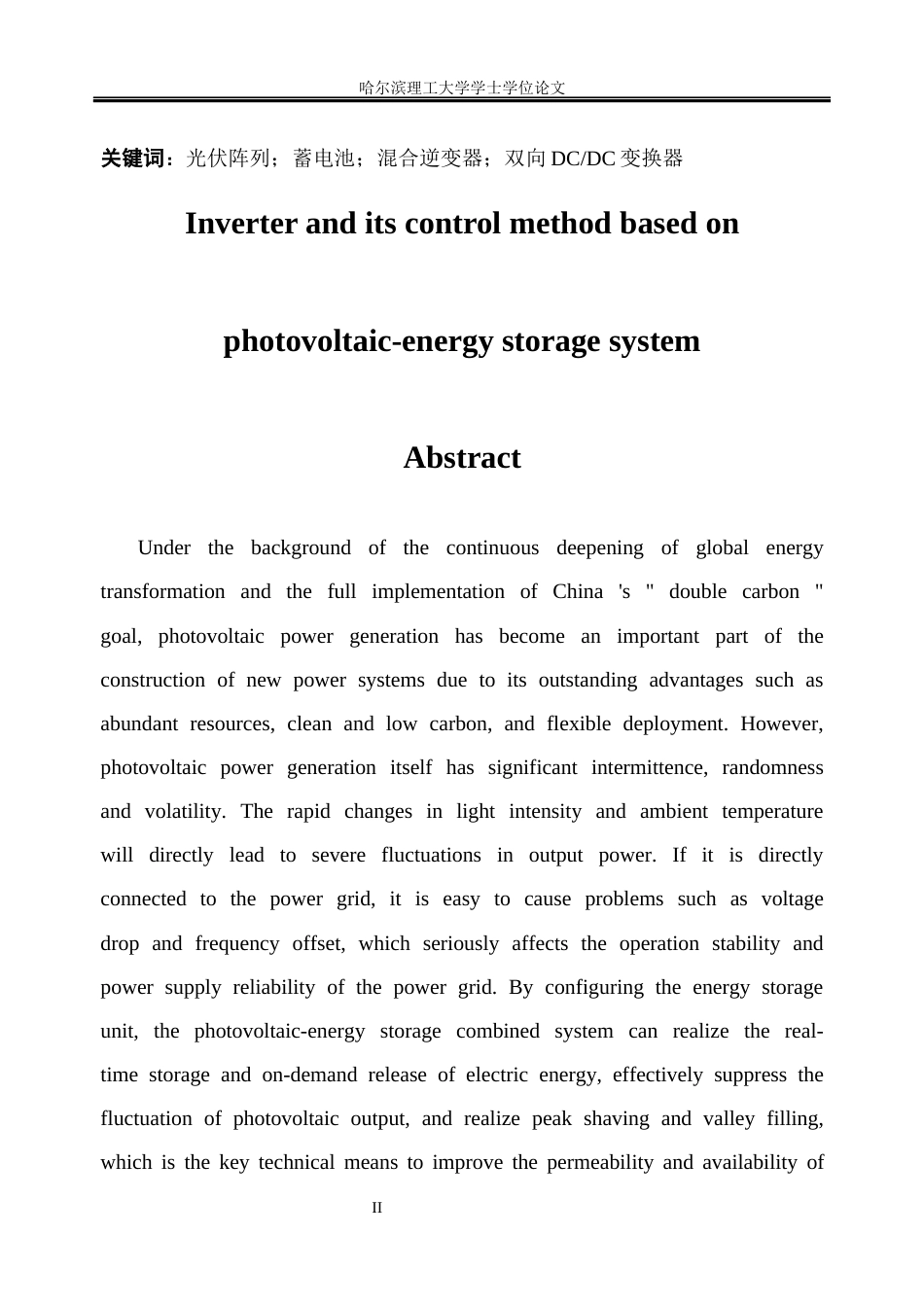 哈尔滨理工大学学士学位论文

关键词：光伏阵列；蓄电池；混合逆变器；双向DC/DC变换器

Inverter and its control method based on

photovoltaic-energy storage system

Abstract

Under the background of the continuous deepening of global energy transformation and the full implementation of China 's " double carbon " goal, photovoltaic power generation has become an important part of the construction of new power systems due to its outstanding advantages such as abundant resources, clean and low carbon, and flexible deployment. However, photovoltaic power generation itself has significant intermittence, randomness and volatility. The rapid changes in light intensity and ambient temperature will directly lead to severe fluctuations in output power. If it is directly connected to the power grid, it is easy to cause problems such as voltage drop and frequency offset, which seriously affects the operation stability and power supply reliability of the power grid. By configuring the energy storage unit, the photovoltaic-energy storage combined system can realize the real-time storage and on-demand release of electric energy, effectively suppress the fluctuation of photovoltaic output, and realize peak shaving and valley filling, which is the key technical means to improve the permeability and availability of

II